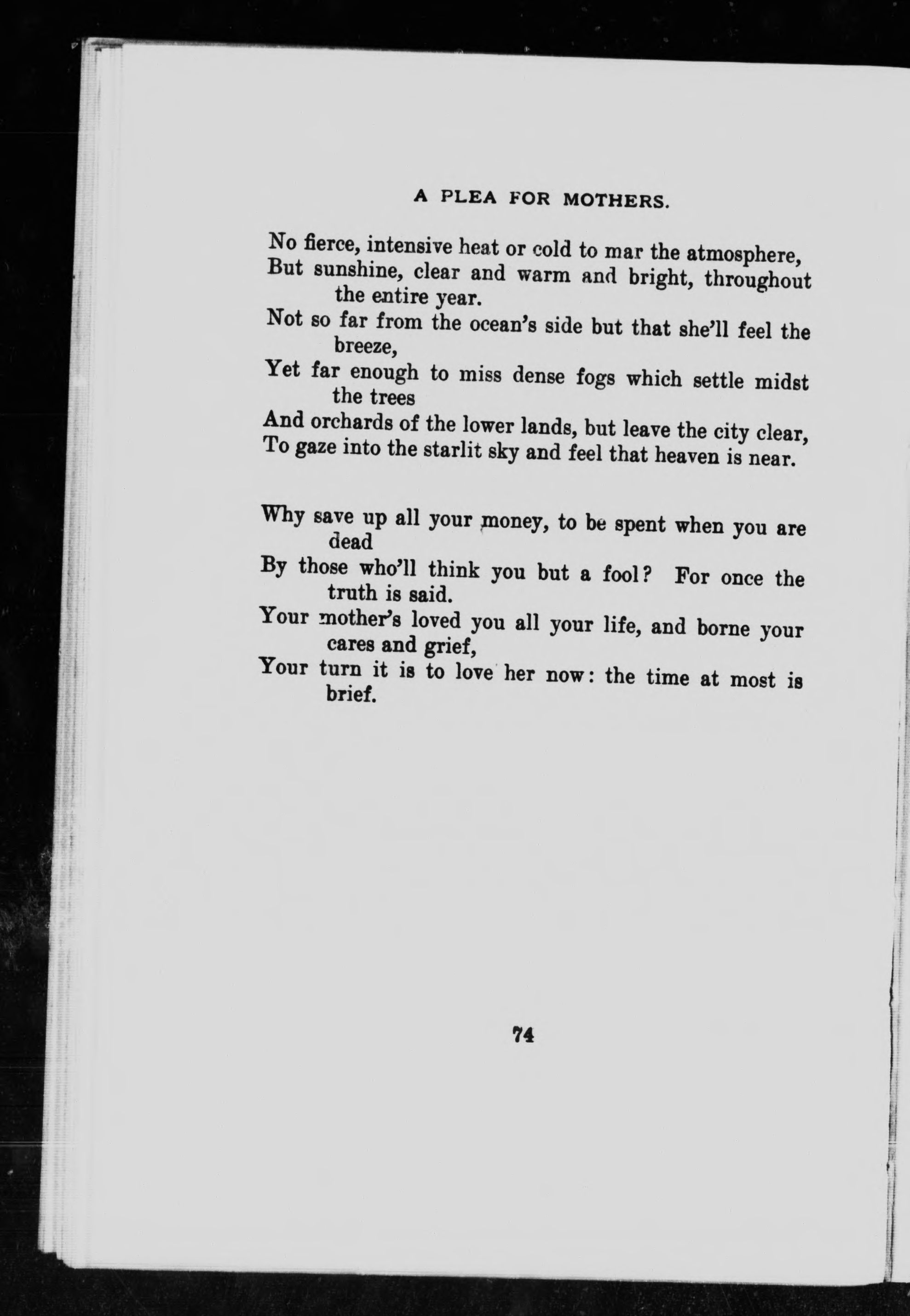 A PLEA FOR MOTHERS.

No fierce, intensive heat or cold to mar the atmosphere,
But sunshine, clear and warm and bright, throughout the entire year.
Not so far from the ocean's side but that she'll feel the breeze,
Yet far enough to miss dense fogs which settle midst the trees
And orchards of the lower lands, but leave the city clear,
To gaze into the starlit sky and feel that heaven is near.

Why save up all your money, to be spent when you are dead
By those who'll think you but a fool? For once the truth is said.
Your mother's loved you all your life, and borne your cares and grief,
Your turn it is to love her now: the time at most is brief.

74